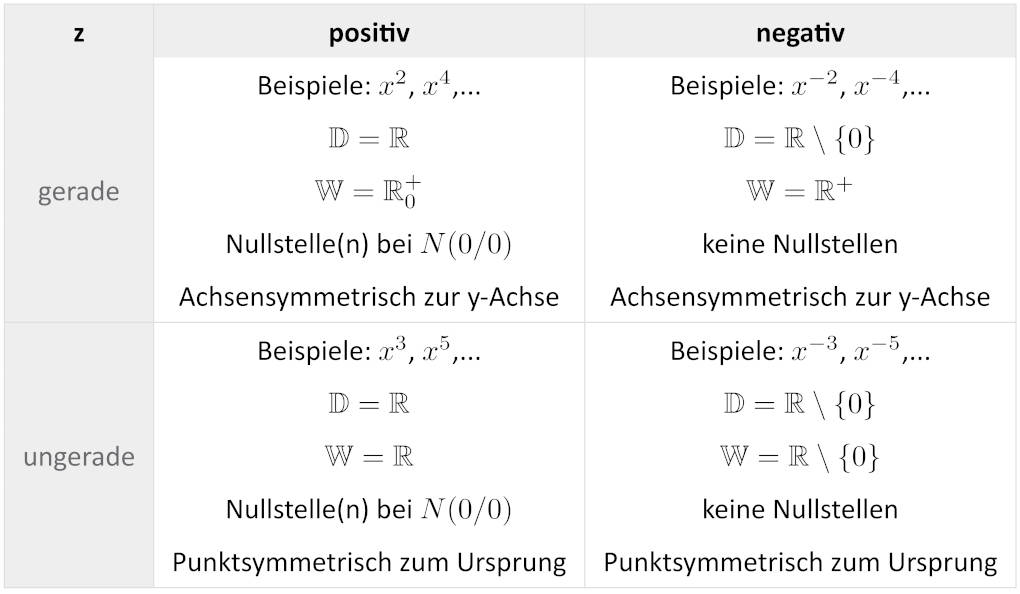 | z | positiv | negativ |
|---|---|---|
| gerade | Beispiele: $x^2$, $x^4$,... $\mathbb{D} = \mathbb{R}$ $\mathbb{W} = \mathbb{R}_0^+$ Nullstelle(n) bei $N(0/0)$ Achsensymmetrisch zur y-Achse | Beispiele: $x^{-2}$, $x^{-4}$,... $\mathbb{D} = \mathbb{R} \setminus \{0\}$ $\mathbb{W} = \mathbb{R}^+$ keine Nullstellen Achsensymmetrisch zur y-Achse |
| ungerade | Beispiele: $x^3$, $x^5$,... $\mathbb{D} = \mathbb{R}$ $\mathbb{W} = \mathbb{R}$ Nullstelle(n) bei $N(0/0)$ Punktsymmetrisch zum Ursprung | Beispiele: $x^{-3}$, $x^{-5}$,... $\mathbb{D} = \mathbb{R} \setminus \{0\}$ $\mathbb{W} = \mathbb{R} \setminus \{0\}$ keine Nullstellen Punktsymmetrisch zum Ursprung |